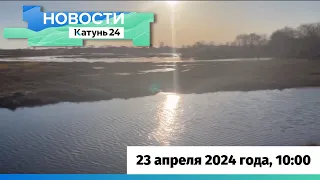 НОВОСТИ
Катунь 24

23 апреля 2024 года, 10:00